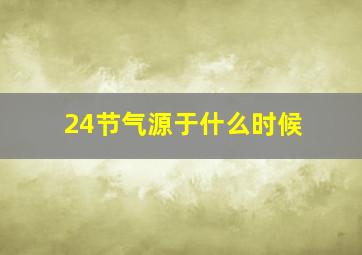 24节气源于什么时候